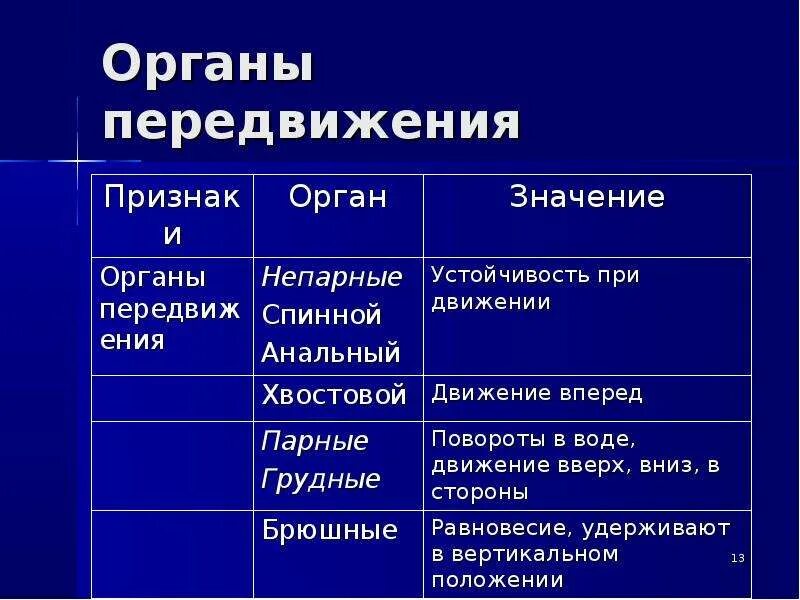 Органы передвижения

| Признаки | Орган | Значение |
|---|---|---|
| Органы передвижения | Непарные Спинной Анальный | Устойчивость при движении |
| | Хвостовой | Движение вперед |
| | Парные Грудные | Повороты в воде, движение вверх, вниз, в стороны |
| | Брюшные | Равновесие, удерживают в вертикальном положении |

13